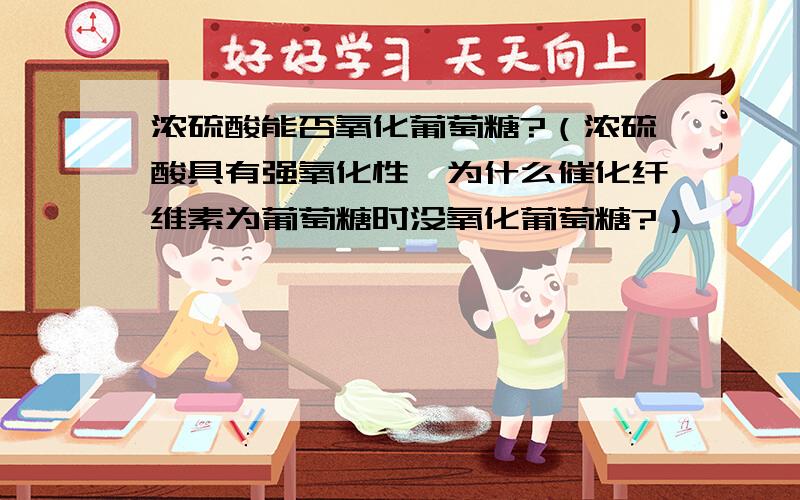 好好学习 天天向上

浓硫酸能否氧化葡萄糖?（浓硫酸具有强氧化性,为什么催化纤维素为葡萄糖时没氧化葡萄糖?）